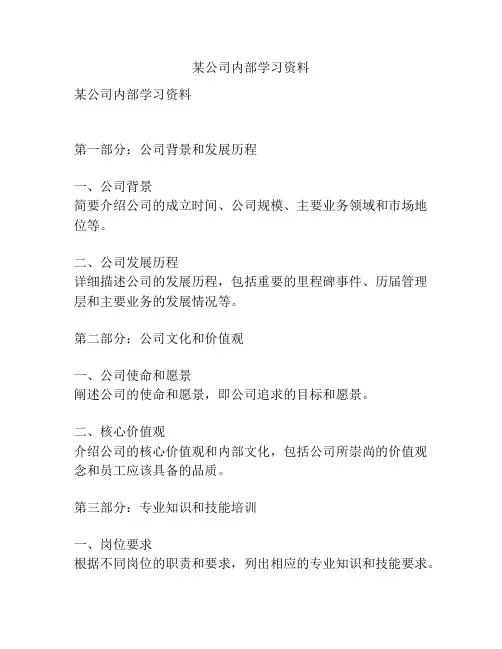 某公司内部学习资料

某公司内部学习资料

第一部分：公司背景和发展历程

一、公司背景
简要介绍公司的成立时间、公司规模、主要业务领域和市场地位等。

二、公司发展历程
详细描述公司的发展历程，包括重要的里程碑事件、历届管理层和主要业务的发展情况等。

第二部分：公司文化和价值观

一、公司使命和愿景
阐述公司的使命和愿景，即公司追求的目标和愿景。

二、核心价值观
介绍公司的核心价值观和内部文化，包括公司所崇尚的价值观念和员工应该具备的品质。

第三部分：专业知识和技能培训

一、岗位要求
根据不同岗位的职责和要求，列出相应的专业知识和技能要求。